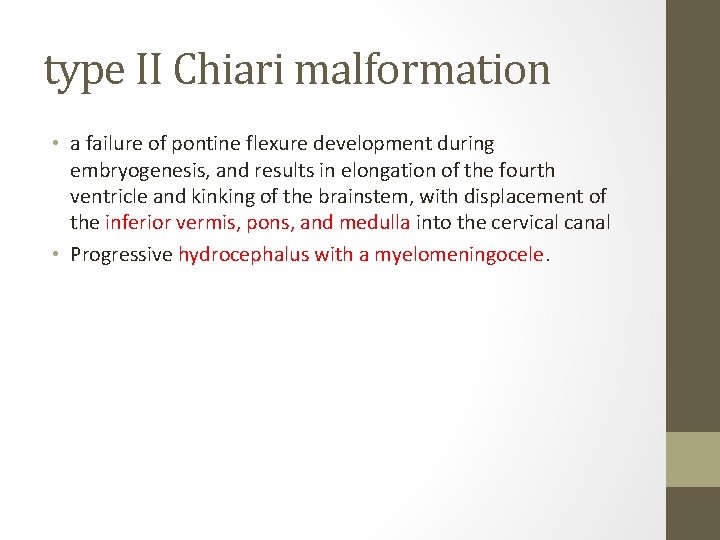 type II Chiari malformation

• a failure of pontine flexure development during embryogenesis, and results in elongation of the fourth ventricle and kinking of the brainstem, with displacement of the inferior vermis, pons, and medulla into the cervical canal
• Progressive hydrocephalus with a myelomeningocele.